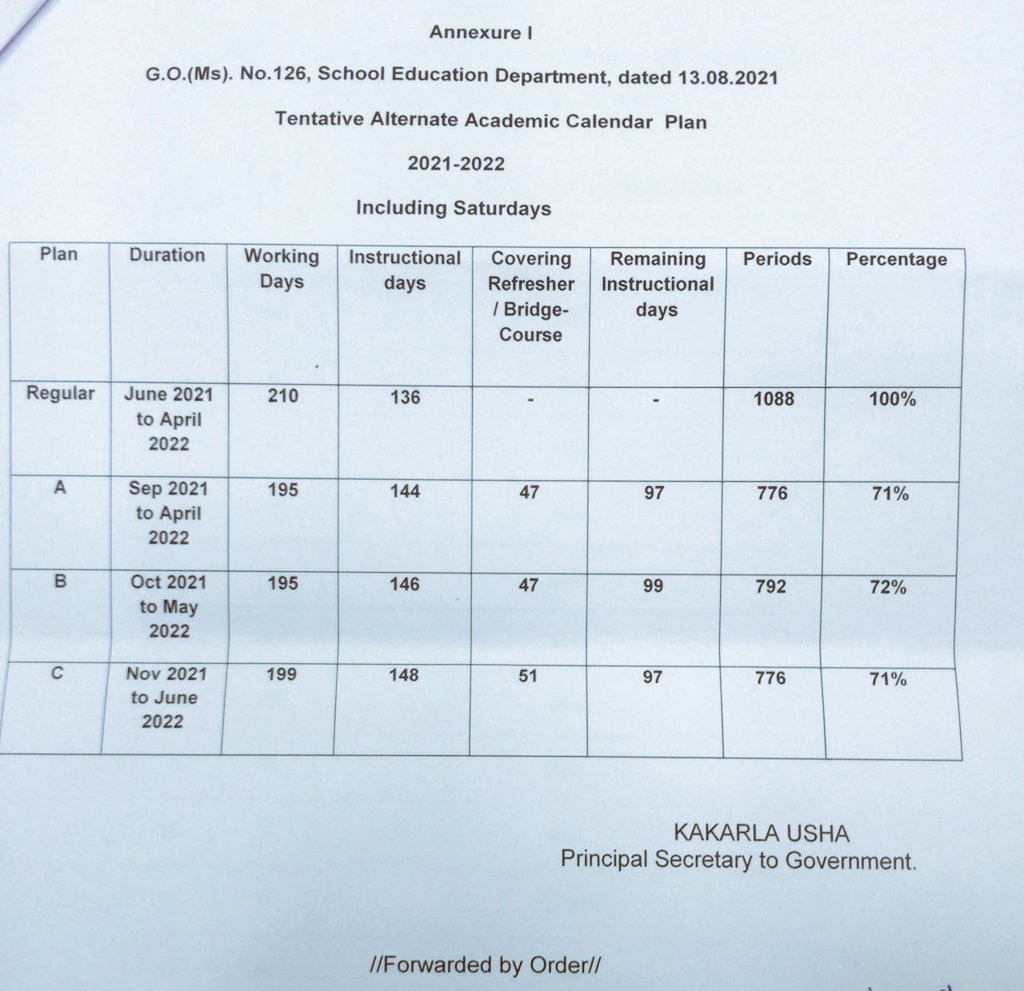 Annexure I

G.O.(Ms). No.126, School Education Department, dated 13.08.2021

Tentative Alternate Academic Calendar Plan

2021-2022

Including Saturdays

| Plan | Duration | Working Days | Instructional days | Covering Refresher / Bridge-Course | Remaining Instructional days | Periods | Percentage |
|---|---|---|---|---|---|---|---|
| Regular | June 2021 to April 2022 | 210 | 136 | - | - | 1088 | 100% |
| A | Sep 2021 to April 2022 | 195 | 144 | 47 | 97 | 776 | 71% |
| B | Oct 2021 to May 2022 | 195 | 146 | 47 | 99 | 792 | 72% |
| C | Nov 2021 to June 2022 | 199 | 148 | 51 | 97 | 776 | 71% |

KAKARLA USHA
Principal Secretary to Government.

//Forwarded by Order//